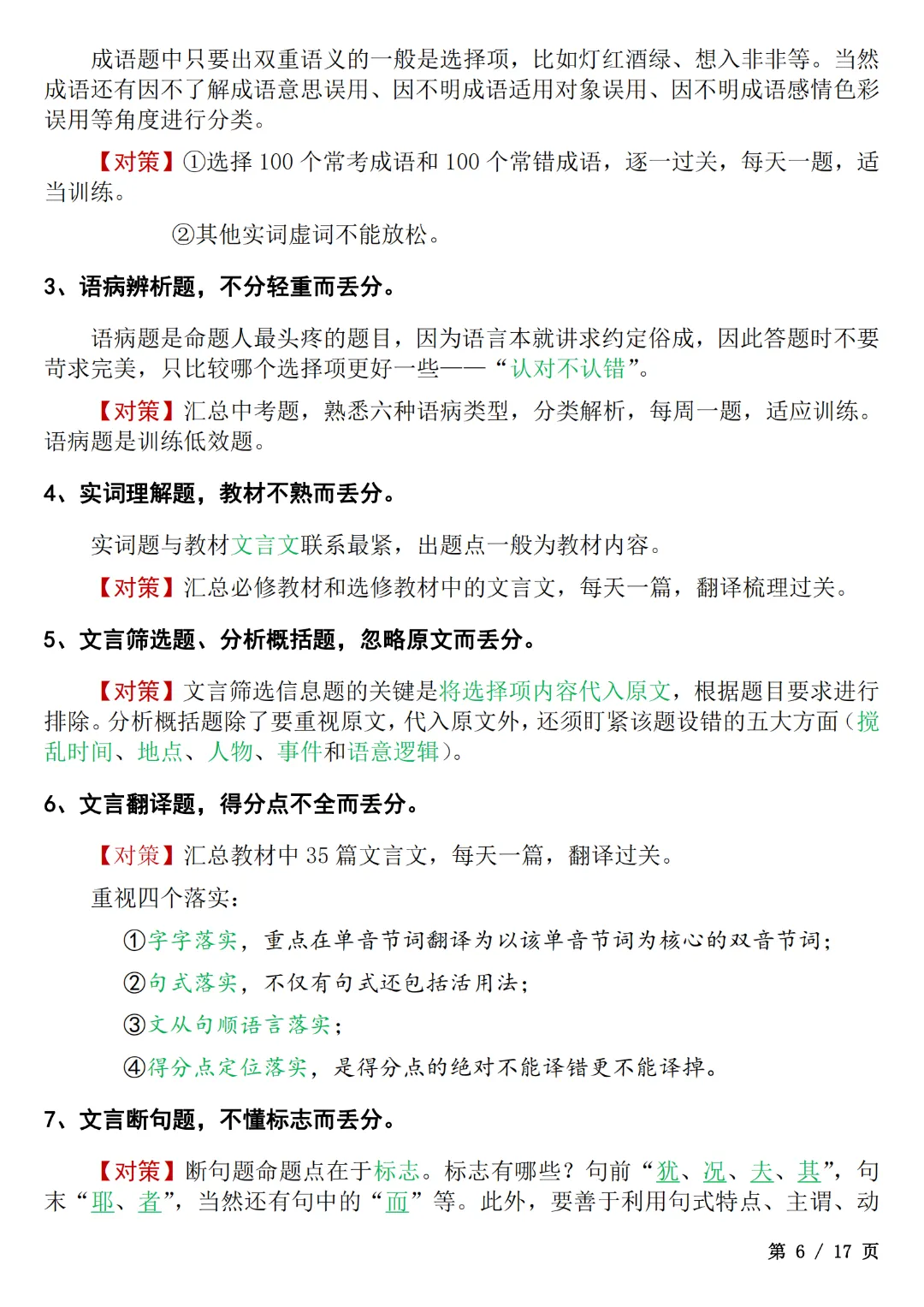 成语题中只要出双重语义的一般是选择项，比如灯红酒绿、想入非非等。当然成语还有因不了解成语意思误用、因不明成语适用对象误用、因不明成语感情色彩误用等角度进行分类。

【对策】①选择 100 个常考成语和 100 个常错成语，逐一过关，每天一题，适当训练。

②其他实词虚词不能放松。

3、语病辨析题，不分轻重而丢分。

语病题是命题人最头疼的题目，因为语言本就讲求约定俗成，因此答题时不要苛求完美，只比较哪个选择项更好一些——“认对不认错”。

【对策】汇总中考题，熟悉六种语病类型，分类解析，每周一题，适应训练。语病题是训练低效题。

4、实词理解题，教材不熟而丢分。

实词题与教材文言文联系最紧，出题点一般为教材内容。

【对策】汇总必修教材和选修教材中的文言文，每天一篇，翻译梳理过关。

5、文言筛选题、分析概括题，忽略原文而丢分。

【对策】文言筛选信息题的关键是将选择项内容代入原文，根据题目要求进行排除。分析概括题除了要重视原文，代入原文外，还须盯紧该题设错的五大方面（搅乱时间、地点、人物、事件和语意逻辑）。

6、文言翻译题，得分点不全而丢分。

【对策】汇总教材中 35 篇文言文，每天一篇，翻译过关。

重视四个落实：

①字字落实，重点在单音节词翻译为以该单音节词为核心的双音节词；

②句式落实，不仅有句式还包括活用法；

③文从句顺语言落实；

④得分点定位落实，是得分点的绝对不能译错更不能译掉。

7、文言断句题，不懂标志而丢分。

【对策】断句题命题点在于标志。标志有哪些？句前“犹、况、夫、其”，句末“耶、者”，当然还有句中的“而”等。此外，要善于利用句式特点、主谓、动

第 6 / 17 页